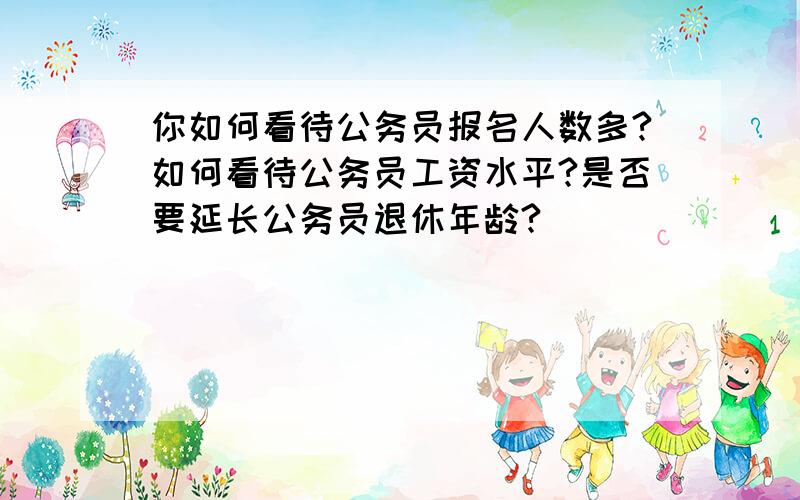 你如何看待公务员报名人数多?如何看待公务员工资水平?是否要延长公务员退休年龄?